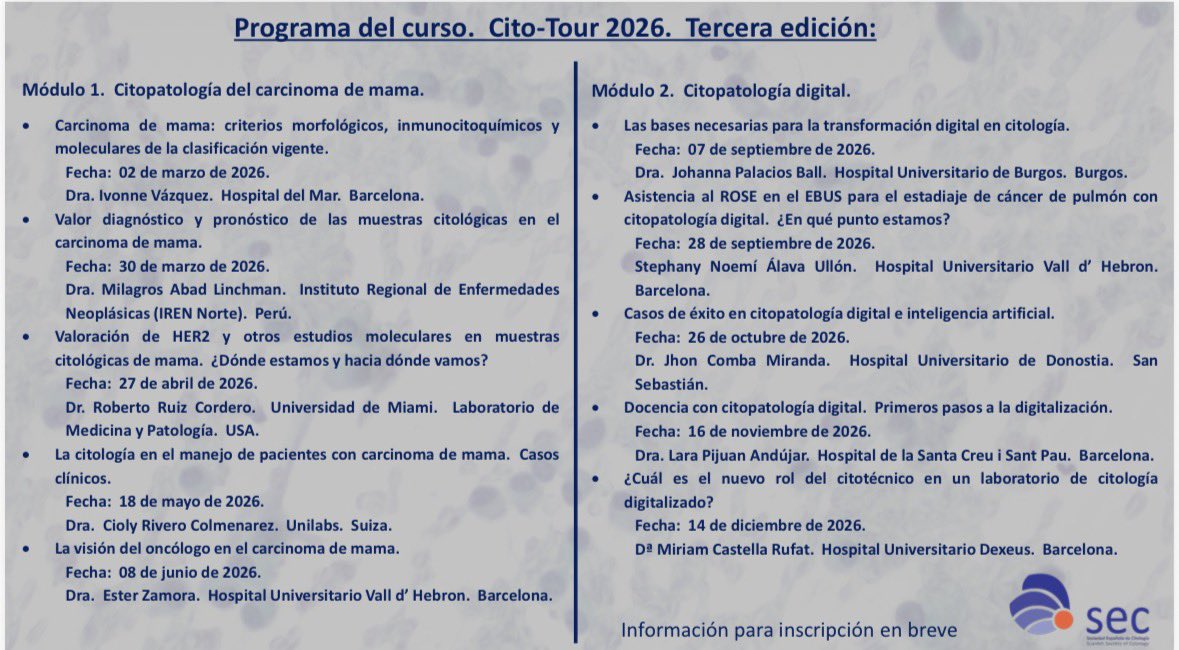 Programa del curso. Cito-Tour 2026. Tercera edición:

Módulo 1. Citopatología del carcinoma de mama.

• Carcinoma de mama: criterios morfológicos, inmunocitoquímicos y moleculares de la clasificación vigente.
Fecha: 02 de marzo de 2026.
Dra. Ivonne Vázquez. Hospital del Mar. Barcelona.

• Valor diagnóstico y pronóstico de las muestras citológicas en el carcinoma de mama.
Fecha: 30 de marzo de 2026.
Dra. Milagros Abad Linchman. Instituto Regional de Enfermedades Neoplásicas (IREN Norte). Perú.

• Valoración de HER2 y otros estudios moleculares en muestras citológicas de mama. ¿Dónde estamos y hacia dónde vamos?
Fecha: 27 de abril de 2026.
Dr. Roberto Ruiz Cordero. Universidad de Miami. Laboratorio de Medicina y Patología. USA.

• La citología en el manejo de pacientes con carcinoma de mama. Casos clínicos.
Fecha: 18 de mayo de 2026.
Dra. Cioly Rivero Colmenarez. Unilabs. Suiza.

• La visión del oncólogo en el carcinoma de mama.
Fecha: 08 de junio de 2026.
Dra. Ester Zamora. Hospital Universitario Vall d' Hebron. Barcelona.

Módulo 2. Citopatología digital.

• Las bases necesarias para la transformación digital en citología.
Fecha: 07 de septiembre de 2026.
Dra. Johanna Palacios Ball. Hospital Universitario de Burgos. Burgos.

• Asistencia al ROSE en el EBUS para el estadiaje de cáncer de pulmón con citopatología digital. ¿En qué punto estamos?
Fecha: 28 de septiembre de 2026.
Stephany Noemí Álava Ullón. Hospital Universitario Vall d' Hebron. Barcelona.

• Casos de éxito en citopatología digital e inteligencia artificial.
Fecha: 26 de octubre de 2026.
Dr. Jhon Comba Miranda. Hospital Universitario de Donostia. San Sebastián.

• Docencia con citopatología digital. Primeros pasos a la digitalización.
Fecha: 16 de noviembre de 2026.
Dra. Lara Pijuan Andújar. Hospital de la Santa Creu i Sant Pau. Barcelona.

• ¿Cuál es el nuevo rol del citotécnico en un laboratorio de citología digitalizado?
Fecha: 14 de diciembre de 2026.
Dª Miriam Castella Rufat. Hospital Universitario Dexeus. Barcelona.

Información para inscripción en breve

sec
Sociedad Española de Citología
Spanish Society of Cytology